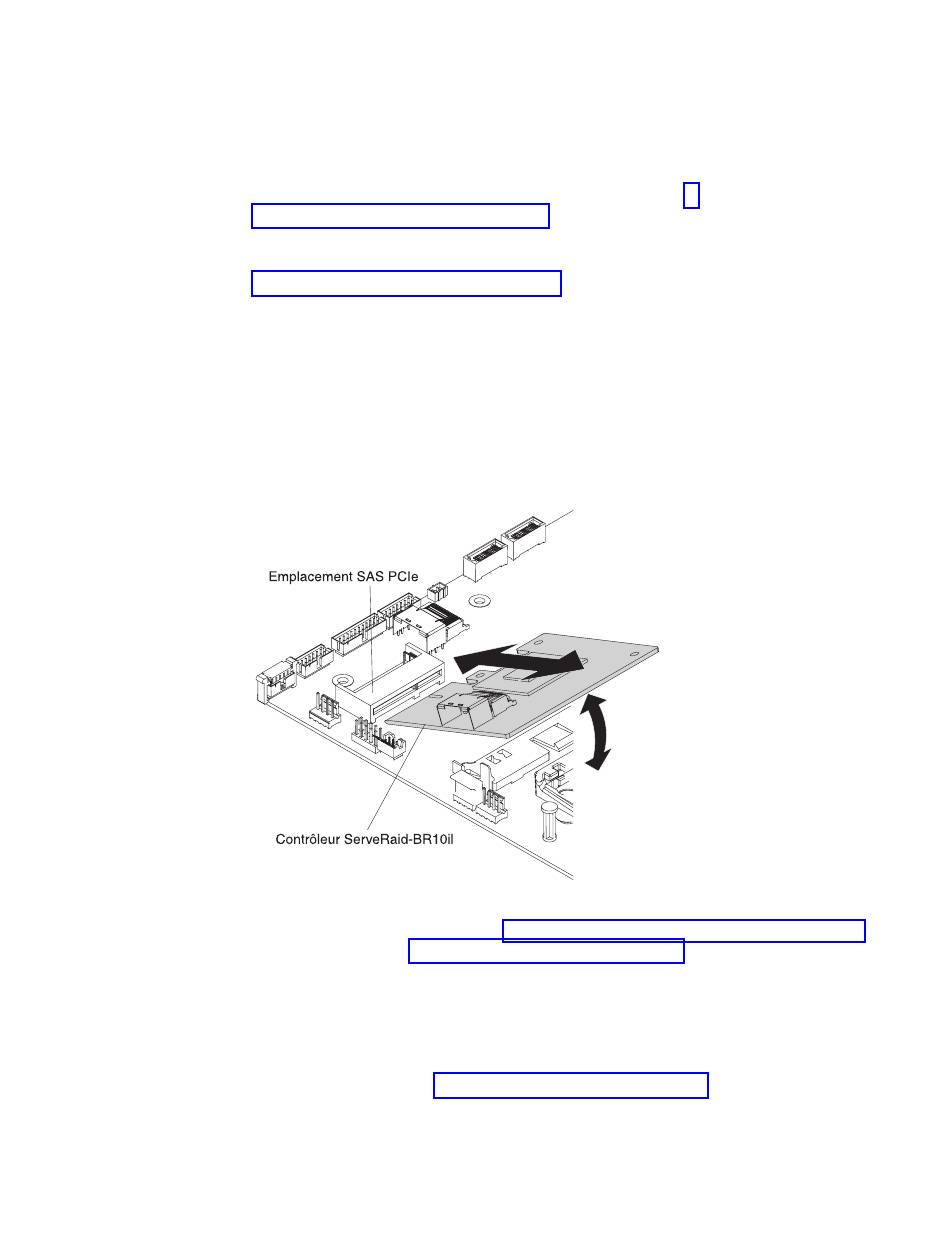 Emplacement SAS PCIe

Contrôleur ServeRaid-BR10il